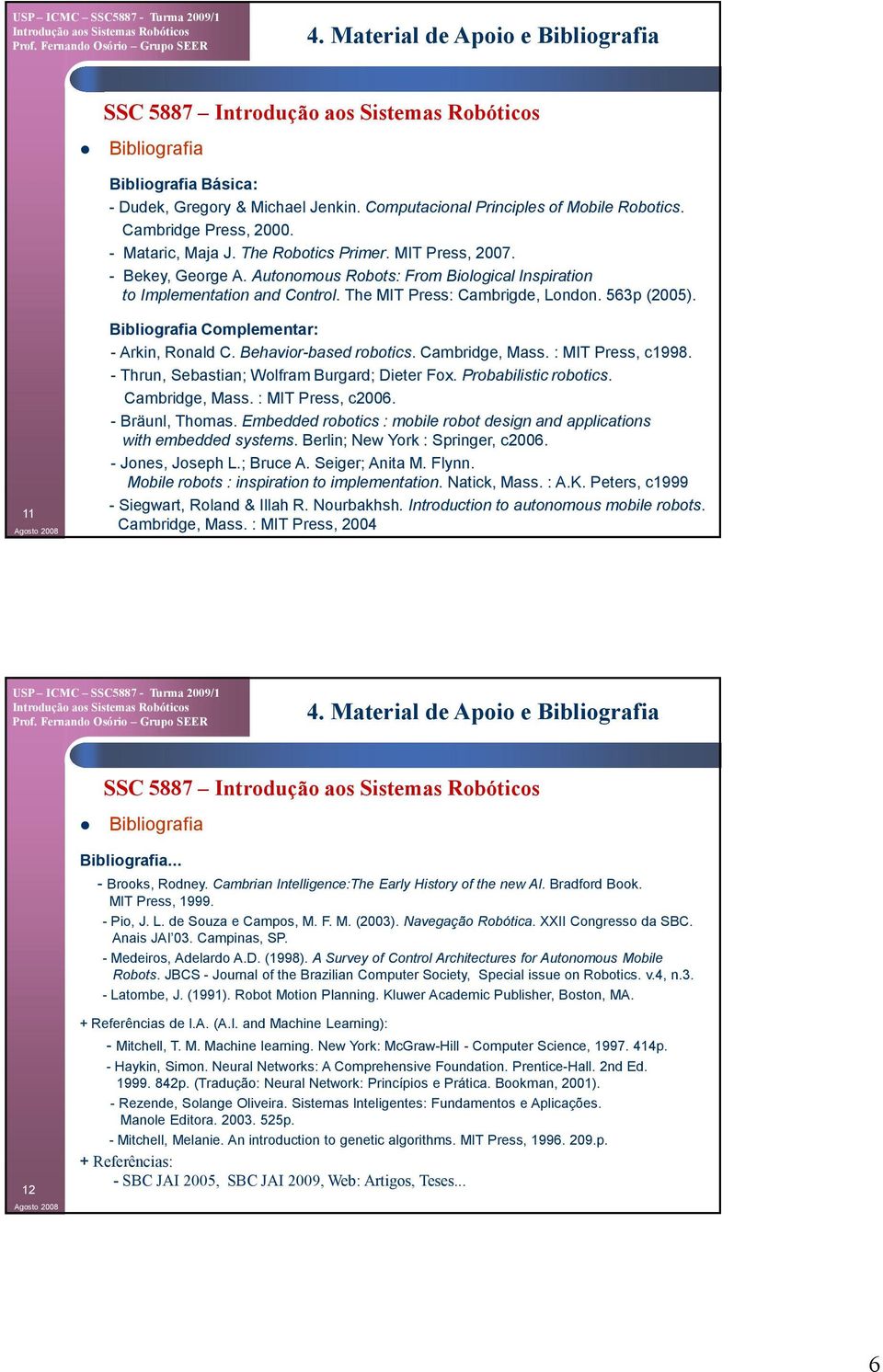 USP – ICMC – SSC5887 - Turma 2009/1
Introdução aos Sistemas Robóticos
Prof. Fernando Osório – Grupo SEER

4. Material de Apoio e Bibliografia

SSC 5887 – Introdução aos Sistemas Robóticos

Bibliografia

Bibliografia Básica:
- Dudek, Gregory & Michael Jenkin. Computacional Principles of Mobile Robotics. Cambridge Press, 2000.
- Mataric, Maja J. The Robotics Primer. MIT Press, 2007.
- Bekey, George A. Autonomous Robots: From Biological Inspiration to Implementation and Control. The MIT Press: Cambrigde, London. 563p (2005).

Bibliografia Complementar:
- Arkin, Ronald C. Behavior-based robotics. Cambridge, Mass. : MIT Press, c1998.
- Thrun, Sebastian; Wolfram Burgard; Dieter Fox. Probabilistic robotics. Cambridge, Mass. : MIT Press, c2006.
- Bräunl, Thomas. Embedded robotics : mobile robot design and applications with embedded systems. Berlin; New York : Springer, c2006.
- Jones, Joseph L.; Bruce A. Seiger; Anita M. Flynn. Mobile robots : inspiration to implementation. Natick, Mass. : A.K. Peters, c1999
- Siegwart, Roland & Illah R. Nourbakhsh. Introduction to autonomous mobile robots. Cambridge, Mass. : MIT Press, 2004

11
Agosto 2008

USP – ICMC – SSC5887 - Turma 2009/1
Introdução aos Sistemas Robóticos
Prof. Fernando Osório – Grupo SEER

4. Material de Apoio e Bibliografia

SSC 5887 – Introdução aos Sistemas Robóticos

Bibliografia

Bibliografia...
- Brooks, Rodney. Cambrian Intelligence:The Early History of the new AI. Bradford Book. MIT Press, 1999.
- Pio, J. L. de Souza e Campos, M. F. M. (2003). Navegação Robótica. XXII Congresso da SBC. Anais JAI'03. Campinas, SP.
- Medeiros, Adelardo A.D. (1998). A Survey of Control Architectures for Autonomous Mobile Robots. JBCS - Journal of the Brazilian Computer Society, Special issue on Robotics. v.4, n.3.
- Latombe, J. (1991). Robot Motion Planning. Kluwer Academic Publisher, Boston, MA.

+ Referências de I.A. (A.I. and Machine Learning):
- Mitchell, T. M. Machine learning. New York: McGraw-Hill - Computer Science, 1997. 414p.
- Haykin, Simon. Neural Networks: A Comprehensive Foundation. Prentice-Hall. 2nd Ed. 1999. 842p. (Tradução: Neural Network: Princípios e Prática. Bookman, 2001).
- Rezende, Solange Oliveira. Sistemas Inteligentes: Fundamentos e Aplicações. Manole Editora. 2003. 525p.
- Mitchell, Melanie. An introduction to genetic algorithms. MIT Press, 1996. 209.p.
+ Referências:
- SBC JAI 2005, SBC JAI 2009, Web: Artigos, Teses...

12
Agosto 2008

6